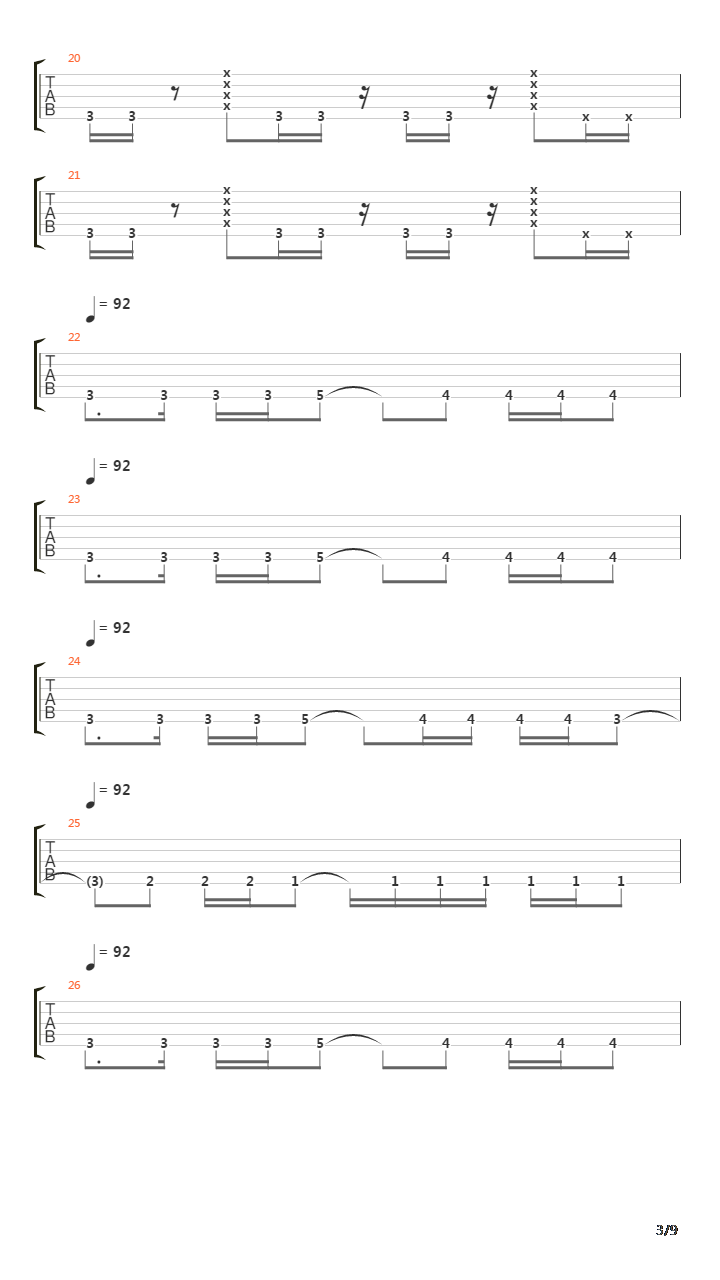 20

T
A
B

3 3 x x x x 3 3 3 3 x x x x x x

21

T
A
B

3 3 x x x x 3 3 3 3 x x x x x x

= 92

22

T
A
B

3 3 3 3 5 4 4 4 4

= 92

23

T
A
B

3 3 3 3 5 4 4 4 4

= 92

24

T
A
B

3 3 3 3 5 4 4 4 4 3

= 92

25

T
A
B

(3) 2 2 2 1 1 1 1 1 1 1

= 92

26

T
A
B

3 3 3 3 5 4 4 4 4

3/9